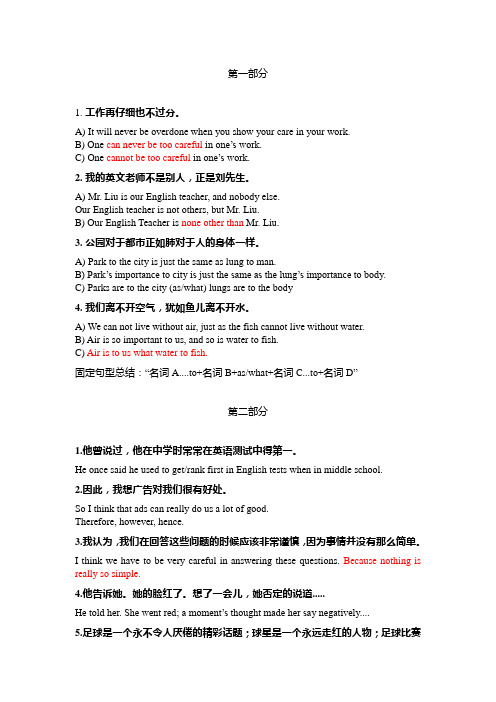 第一部分

1. 工作再仔细也不过分。

A) It will never be overdone when you show your care in your work.
B) One can never be too careful in one's work.
C) One cannot be too careful in one's work.

2. 我的英文老师不是别人，正是刘先生。

A) Mr. Liu is our English teacher, and nobody else.
Our English teacher is not others, but Mr. Liu.
B) Our English Teacher is none other than Mr. Liu.

3. 公园对于都市正如肺对于人的身体一样。

A) Park to the city is just the same as lung to man.
B) Park's importance to city is just the same as the lung's importance to body.
C) Parks are to the city (as/what) lungs are to the body

4. 我们离不开空气，犹如鱼儿离不开水。

A) We can not live without air, just as the fish cannot live without water.
B) Air is so important to us, and so is water to fish.
C) Air is to us what water to fish.

固定句型总结："名词 A....to+名词 B+as/what+名词 C...to+名词 D"

第二部分

1.他曾说过，他在中学时常常在英语测试中得第一。

He once said he used to get/rank first in English tests when in middle school.

2.因此，我想广告对我们很有好处。

So I think that ads can really do us a lot of good.
Therefore, however, hence.

3.我认为，我们在回答这些问题的时候应该非常谨慎，因为事情并没有那么简单。

I think we have to be very careful in answering these questions. Because nothing is really so simple.

4.他告诉她。她的脸红了。想了一会儿，她否定的说道.....

He told her. She went red; a moment's thought made her say negatively....

5.足球是一个永不令人厌倦的精彩话题；球星是一个永远走红的人物；足球比赛